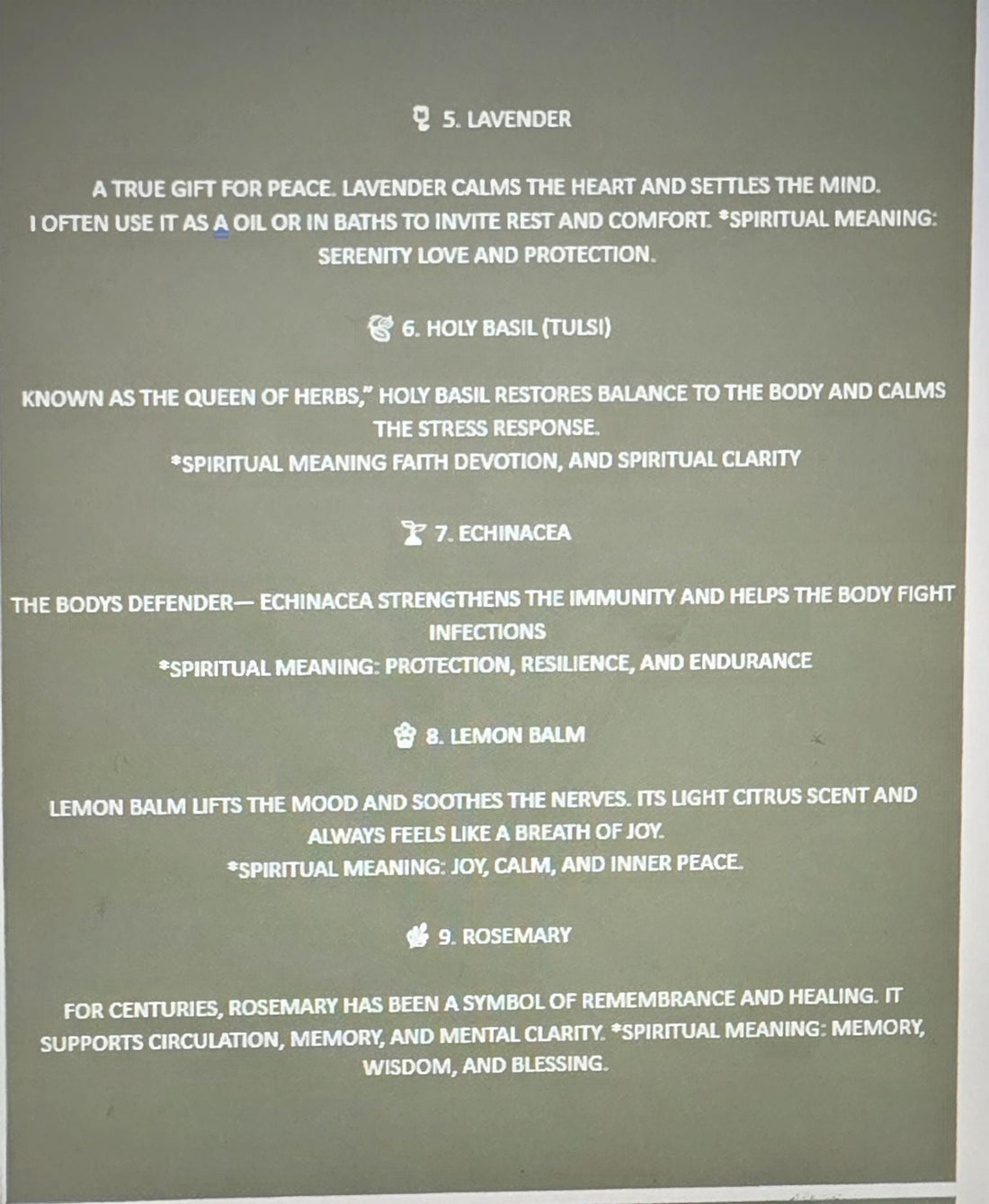 5. LAVENDER

A TRUE GIFT FOR PEACE. LAVENDER CALMS THE HEART AND SETTLES THE MIND. I OFTEN USE IT AS A OIL OR IN BATHS TO INVITE REST AND COMFORT. *SPIRITUAL MEANING: SERENITY LOVE AND PROTECTION.

6. HOLY BASIL (TULSI)

KNOWN AS THE QUEEN OF HERBS," HOLY BASIL RESTORES BALANCE TO THE BODY AND CALMS THE STRESS RESPONSE.
*SPIRITUAL MEANING FAITH DEVOTION, AND SPIRITUAL CLARITY

7. ECHINACEA

THE BODYS DEFENDER— ECHINACEA STRENGTHENS THE IMMUNITY AND HELPS THE BODY FIGHT INFECTIONS
*SPIRITUAL MEANING: PROTECTION, RESILIENCE, AND ENDURANCE

8. LEMON BALM

LEMON BALM LIFTS THE MOOD AND SOOTHES THE NERVES. ITS LIGHT CITRUS SCENT AND ALWAYS FEELS LIKE A BREATH OF JOY.
*SPIRITUAL MEANING: JOY, CALM, AND INNER PEACE.

9. ROSEMARY

FOR CENTURIES, ROSEMARY HAS BEEN A SYMBOL OF REMEMBRANCE AND HEALING. IT SUPPORTS CIRCULATION, MEMORY, AND MENTAL CLARITY. *SPIRITUAL MEANING: MEMORY, WISDOM, AND BLESSING.